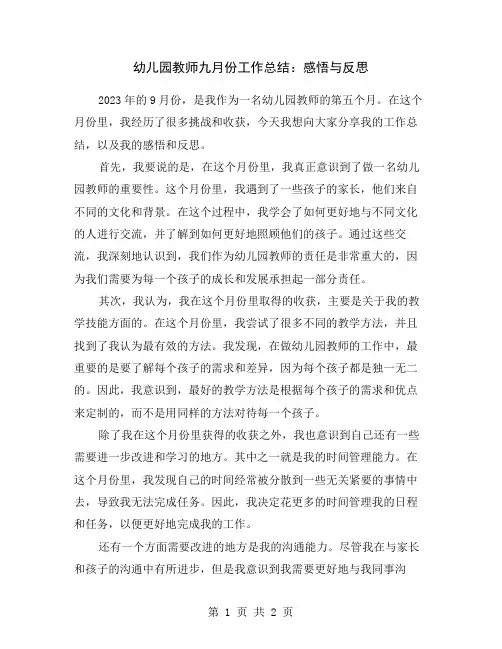 幼儿园教师九月份工作总结：感悟与反思

2023年的9月份，是我作为一名幼儿园教师的第五个月。在这个月份里，我经历了很多挑战和收获，今天我想向大家分享我的工作总结，以及我的感悟和反思。

首先，我要说的是，在这个月份里，我真正意识到了做一名幼儿园教师的重要性。这个月份里，我遇到了一些孩子的家长，他们来自不同的文化和背景。在这个过程中，我学会了如何更好地与不同文化的人进行交流，并了解到如何更好地照顾他们的孩子。通过这些交流，我深刻地认识到，我们作为幼儿园教师的责任是非常重大的，因为我们需要为每一个孩子的成长和发展承担起一部分责任。

其次，我认为，我在这个月份里取得的收获，主要是关于我的教学技能方面的。在这个月份里，我尝试了很多不同的教学方法，并且找到了我认为最有效的方法。我发现，在做幼儿园教师的工作中，最重要的是要了解每个孩子的需求和差异，因为每个孩子都是独一无二的。因此，我意识到，最好的教学方法是根据每个孩子的需求和优点来定制的，而不是用同样的方法对待每一个孩子。

除了我在这个月份里获得的收获之外，我也意识到自己还有一些需要进一步改进和学习的地方。其中之一就是我的时间管理能力。在这个月份里，我发现自己的时间经常被分散到一些无关紧要的事情中去，导致我无法完成任务。因此，我决定花更多的时间管理我的日程和任务，以便更好地完成我的工作。

还有一个方面需要改进的地方是我的沟通能力。尽管我在与家长和孩子的沟通中有所进步，但是我意识到我需要更好地与我同事沟

第 1 页 共 2 页